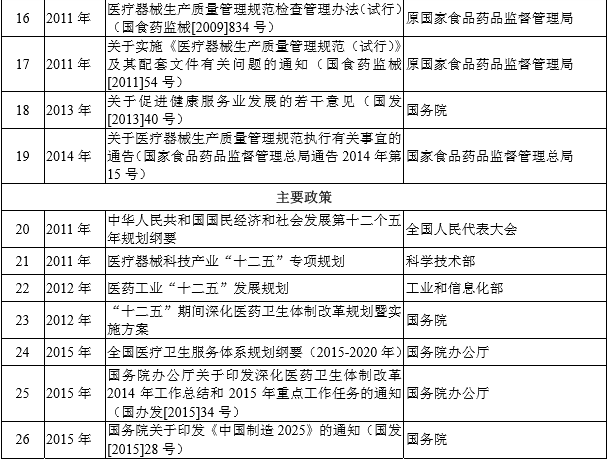 | 16 | 2011年 | 医疗器械生产质量管理规范检查管理办法(试行)(国食药监械[2009]834号) | 原国家食品药品监督管理局 |
|---|---|---|---|
| 17 | 2011年 | 关于实施《医疗器械生产质量管理规范(试行)》及其配套文件有关问题的通知(国食药监械[2011]54号) | 原国家食品药品监督管理局 |
| 18 | 2013年 | 关于促进健康服务业发展的若干意见(国发[2013]40号) | 国务院 |
| 19 | 2014年 | 关于医疗器械生产质量管理规范执行有关事宜的通告(国家食品药品监督管理总局通告2014年第15号) | 国家食品药品监督管理总局 |
| 主要政策 | | | |
| 20 | 2011年 | 中华人民共和国国民经济和社会发展第十二个五年规划纲要 | 全国人民代表大会 |
| 21 | 2011年 | 医疗器械科技产业“十二五”专项规划 | 科学技术部 |
| 22 | 2012年 | 医药工业“十二五”发展规划 | 工业和信息化部 |
| 23 | 2012年 | “十二五”期间深化医药卫生体制改革规划暨实施方案 | 国务院 |
| 24 | 2015年 | 全国医疗卫生服务体系规划纲要(2015-2020年) | 国务院办公厅 |
| 25 | 2015年 | 国务院办公厅关于印发深化医药卫生体制改革2014年工作总结和2015年重点工作任务的通知(国办发[2015]34号) | 国务院办公厅 |
| 26 | 2015年 | 国务院关于印发《中国制造2025》的通知(国发[2015]28号) | 国务院 |